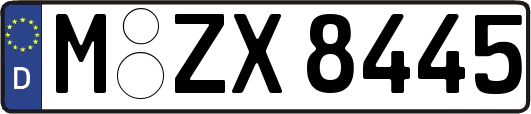 D
M ZX 8445